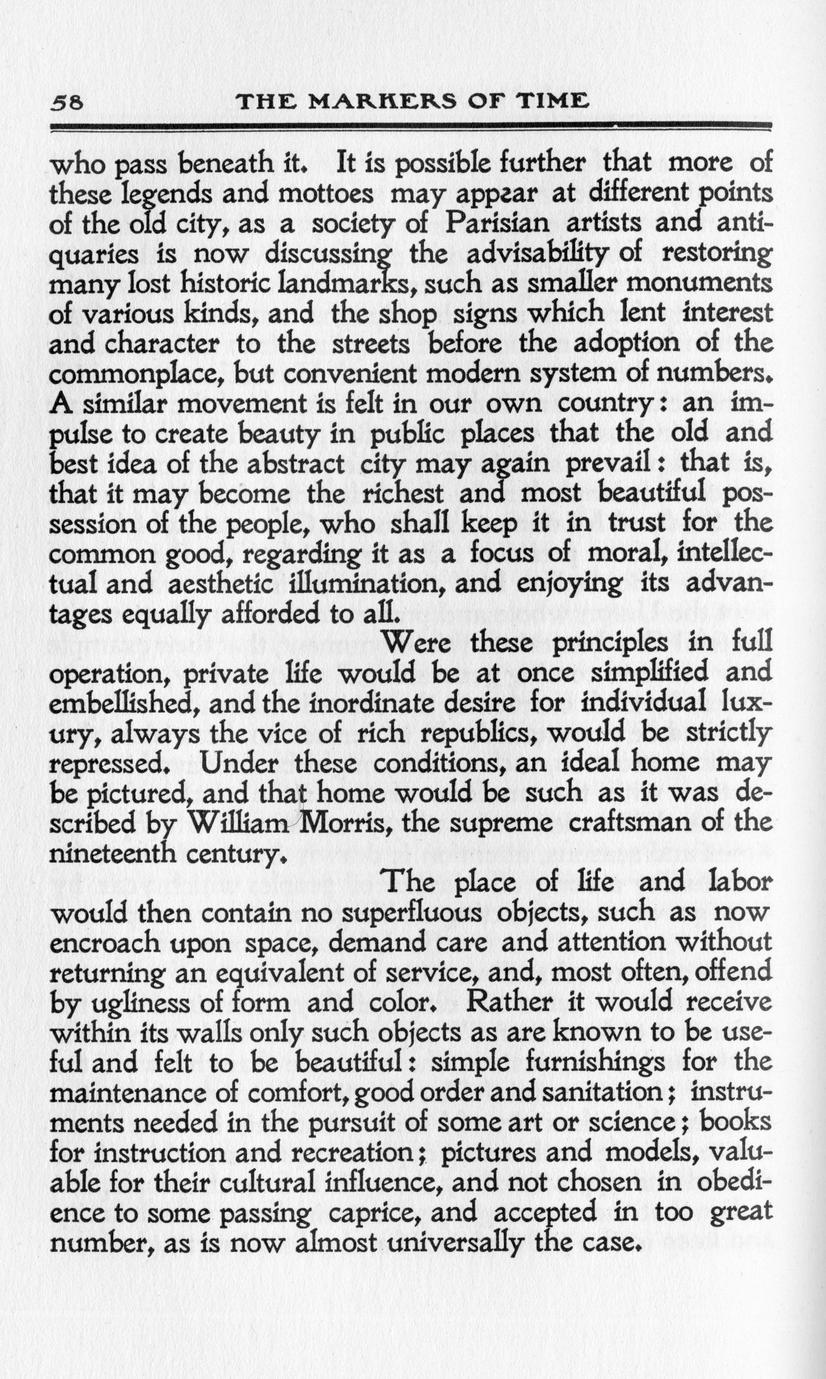 58 THE MARKERS OF TIME

who pass beneath it. It is possible further that more of these legends and mottoes may appear at different points of the old city, as a society of Parisian artists and antiquaries is now discussing the advisability of restoring many lost historic landmarks, such as smaller monuments of various kinds, and the shop signs which lent interest and character to the streets before the adoption of the commonplace, but convenient modern system of numbers. A similar movement is felt in our own country: an impulse to create beauty in public places that the old and best idea of the abstract city may again prevail: that is, that it may become the richest and most beautiful possession of the people, who shall keep it in trust for the common good, regarding it as a focus of moral, intellectual and aesthetic illumination, and enjoying its advantages equally afforded to all.

Were these principles in full operation, private life would be at once simplified and embellished, and the inordinate desire for individual luxury, always the vice of rich republics, would be strictly repressed. Under these conditions, an ideal home may be pictured, and that home would be such as it was described by William Morris, the supreme craftsman of the nineteenth century.

The place of life and labor would then contain no superfluous objects, such as now encroach upon space, demand care and attention without returning an equivalent of service, and, most often, offend by ugliness of form and color. Rather it would receive within its walls only such objects as are known to be useful and felt to be beautiful: simple furnishings for the maintenance of comfort, good order and sanitation; instruments needed in the pursuit of some art or science; books for instruction and recreation; pictures and models, valuable for their cultural influence, and not chosen in obedience to some passing caprice, and accepted in too great number, as is now almost universally the case.